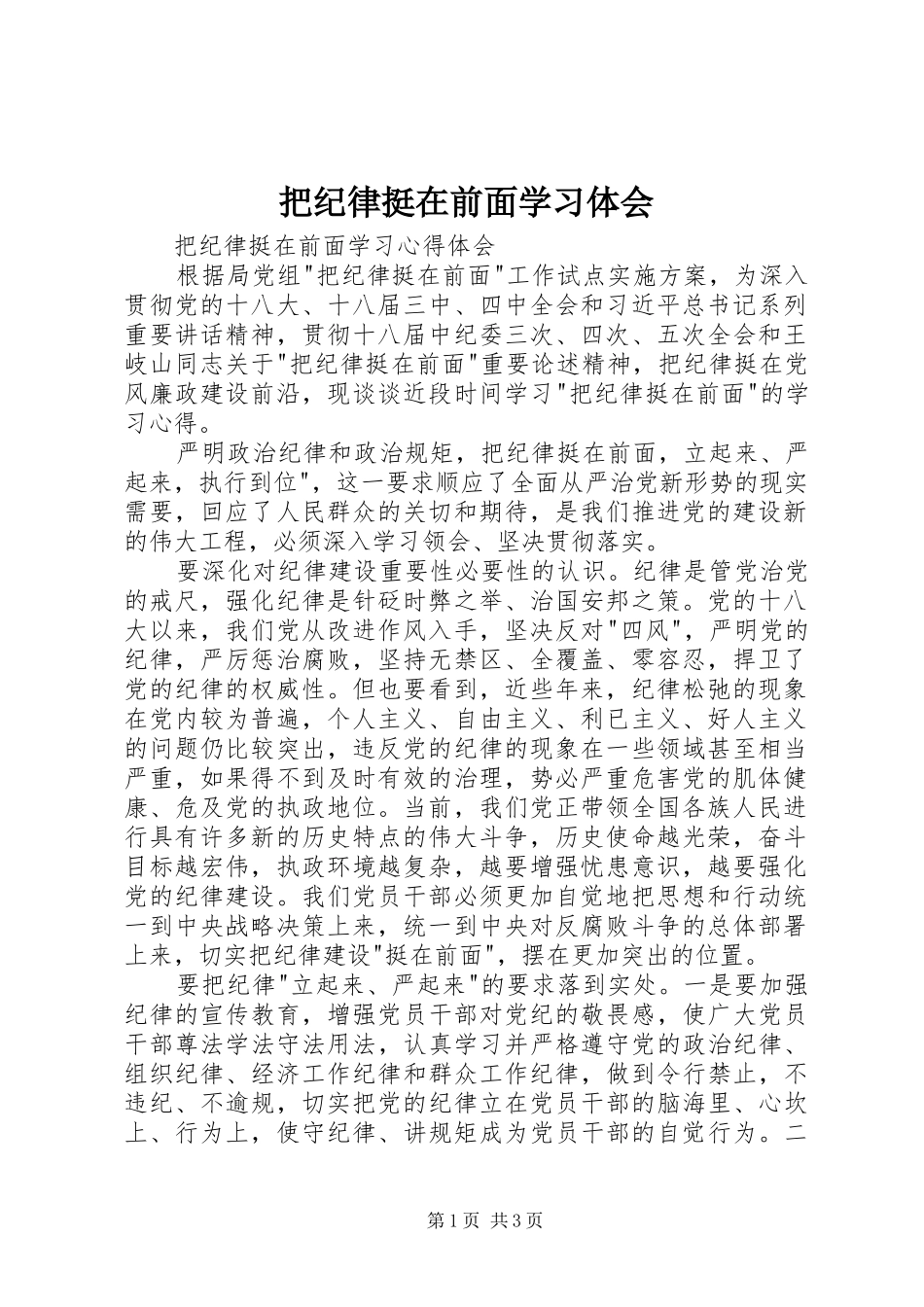 把纪律挺在前面学习体会

把纪律挺在前面学习心得体会

根据局党组"把纪律挺在前面"工作试点实施方案，为深入贯彻党的十八大、十八届三中、四中全会和习近平总书记系列重要讲话精神，贯彻十八届中纪委三次、四次、五次全会和王岐山同志关于"把纪律挺在前面"重要论述精神，把纪律挺在党风廉政建设前沿，现谈谈近段时间学习"把纪律挺在前面"的学习心得。

严明政治纪律和政治规矩，把纪律挺在前面，立起来、严起来，执行到位"，这一要求顺应了全面从严治党新形势的现实需要，回应了人民群众的关切和期待，是我们推进党的建设新的伟大工程，必须深入学习领会、坚决贯彻落实。

要深化对纪律建设重要性必要性的认识。纪律是管党治党的戒尺，强化纪律是针砭时弊之举、治国安邦之策。党的十八大以来，我们党从改进作风入手，坚决反对"四风"，严明党的纪律，严厉惩治腐败，坚持无禁区、全覆盖、零容忍，捍卫了党的纪律的权威性。但也要看到，近些年来，纪律松弛的现象在党内较为普遍，个人主义、自由主义、利已主义、好人主义的问题仍比较突出，违反党的纪律的现象在一些领域甚至相当严重，如果得不到及时有效的治理，势必严重危害党的肌体健康、危及党的执政地位。当前，我们党正带领全国各族人民进行具有许多新的历史特点的伟大斗争，历史使命越光荣，奋斗目标越宏伟，执政环境越复杂，越要增强忧患意识，越要强化党的纪律建设。我们党员干部必须更加自觉地把思想和行动统一到中央战略决策上来，统一到中央对反腐败斗争的总体部署上来，切实把纪律建设"挺在前面"，摆在更加突出的位置。

要把纪律"立起来、严起来"的要求落到实处。一是要加强纪律的宣传教育，增强党员干部对党纪的敬畏感，使广大党员干部尊法学法守法用法，认真学习并严格遵守党的政治纪律、组织纪律、经济工作纪律和群众工作纪律，做到令行禁止，不违纪、不逾规，切实把党的纪律立在党员干部的脑海里、心坎上、行为上，使守纪律、讲规矩成为党员干部的自觉行为。二

第1页 共3页